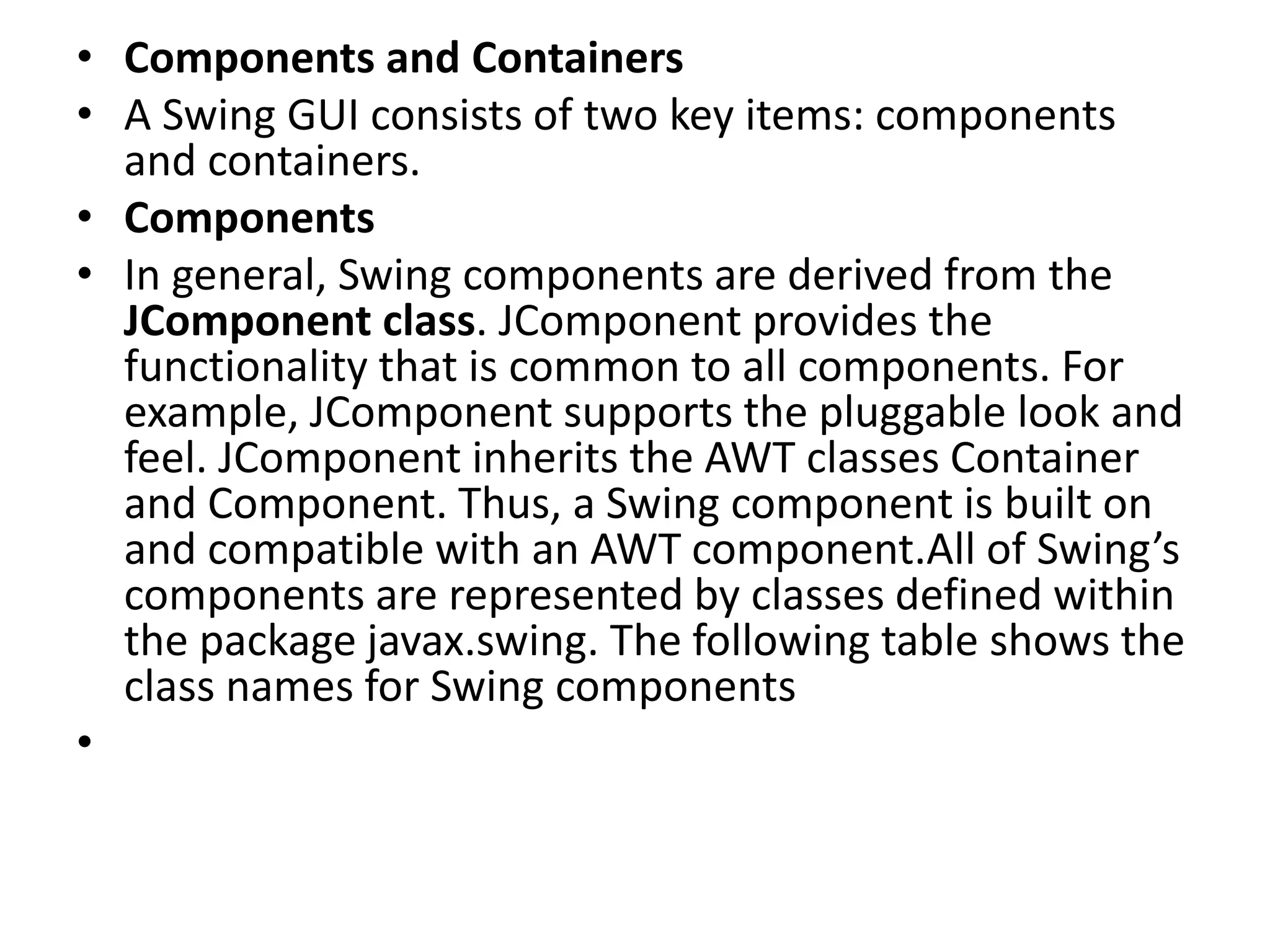 • Components and Containers
• A Swing GUI consists of two key items: components and containers.
• Components
• In general, Swing components are derived from the JComponent class. JComponent provides the functionality that is common to all components. For example, JComponent supports the pluggable look and feel. JComponent inherits the AWT classes Container and Component. Thus, a Swing component is built on and compatible with an AWT component.All of Swing's components are represented by classes defined within the package javax.swing. The following table shows the class names for Swing components
•